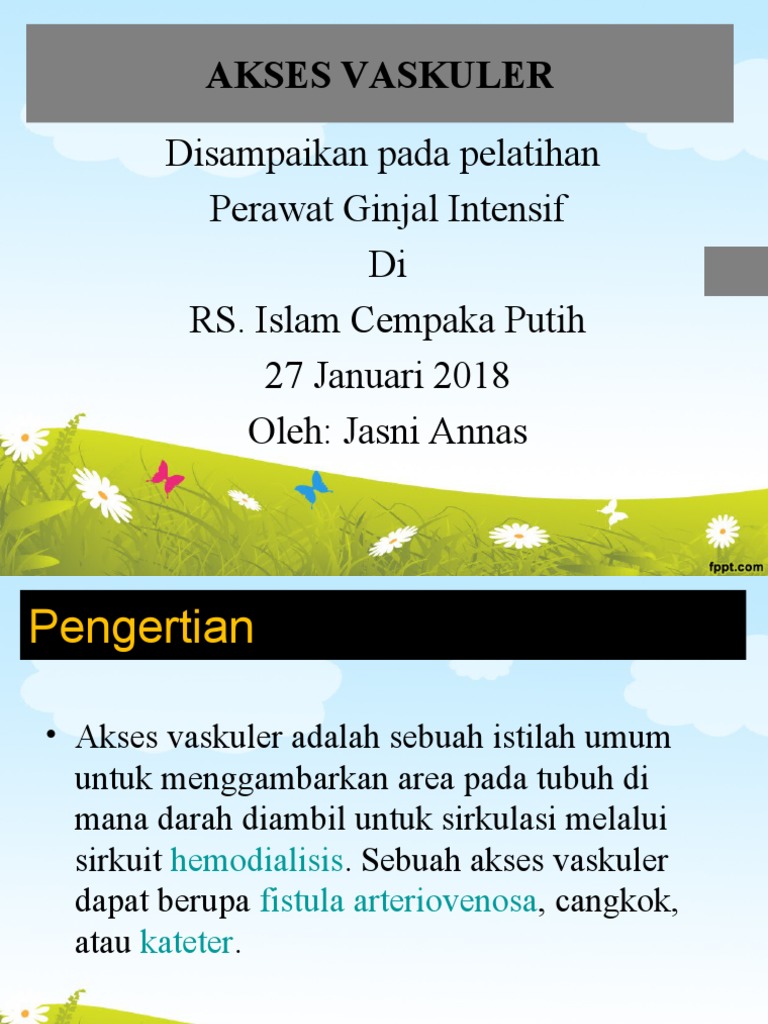 AKSES VASKULER

Disampaikan pada pelatihan
Perawat Ginjal Intensif
Di
RS. Islam Cempaka Putih
27 Januari 2018
Oleh: Jasni Annas

fppt.com

Pengertian

• Akses vaskuler adalah sebuah istilah umum untuk menggambarkan area pada tubuh di mana darah diambil untuk sirkulasi melalui sirkuit hemodialisis. Sebuah akses vaskuler dapat berupa fistula arteriovenosa, cangkok, atau kateter.